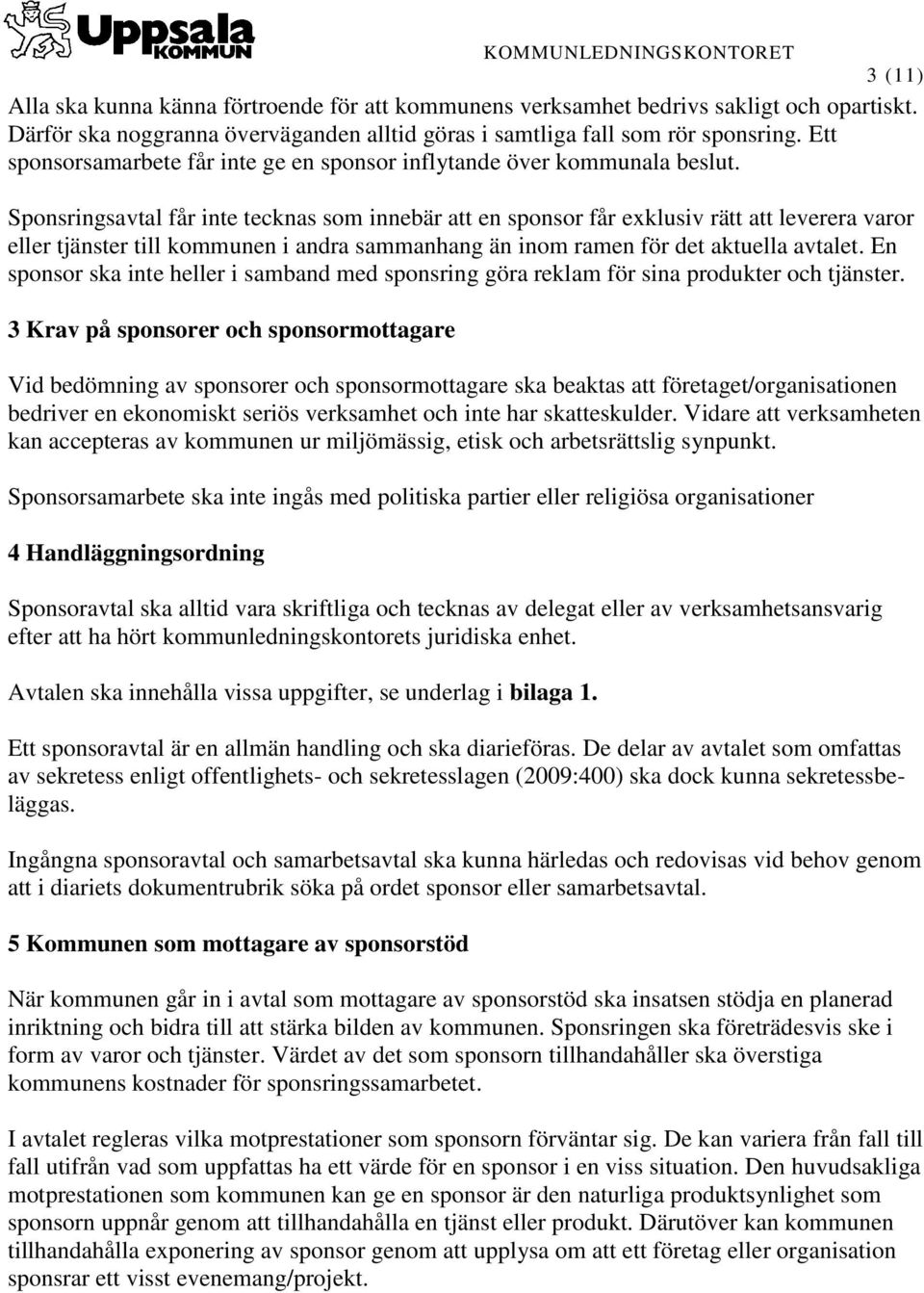 Uppsala KOMMUN

KOMMUNLEDNINGSKONTORET

3 (11)

Alla ska kunna känna förtroende för att kommunens verksamhet bedrivs sakligt och opartiskt. Därför ska noggranna överväganden alltid göras i samtliga fall som rör sponsring. Ett sponsorsamarbete får inte ge en sponsor inflytande över kommunala beslut.

Sponsringsavtal får inte tecknas som innebär att en sponsor får exklusiv rätt att leverera varor eller tjänster till kommunen i andra sammanhang än inom ramen för det aktuella avtalet. En sponsor ska inte heller i samband med sponsring göra reklam för sina produkter och tjänster.

3 Krav på sponsorer och sponsormottagare

Vid bedömning av sponsorer och sponsormottagare ska beaktas att företaget/organisationen bedriver en ekonomiskt seriös verksamhet och inte har skatteskulder. Vidare att verksamheten kan accepteras av kommunen ur miljömässig, etisk och arbetsrättslig synpunkt.

Sponsorsamarbete ska inte ingås med politiska partier eller religiösa organisationer

4 Handläggningsordning

Sponsoravtal ska alltid vara skriftliga och tecknas av delegat eller av verksamhetsansvarig efter att ha hört kommunledningskontorets juridiska enhet.

Avtalen ska innehålla vissa uppgifter, se underlag i bilaga 1.

Ett sponsoravtal är en allmän handling och ska diarieföras. De delar av avtalet som omfattas av sekretess enligt offentlighets- och sekretesslagen (2009:400) ska dock kunna sekretessbeläggas.

Ingångna sponsoravtal och samarbetsavtal ska kunna härledas och redovisas vid behov genom att i diariets dokumentrubrik söka på ordet sponsor eller samarbetsavtal.

5 Kommunen som mottagare av sponsorstöd

När kommunen går in i avtal som mottagare av sponsorstöd ska insatsen stödja en planerad inriktning och bidra till att stärka bilden av kommunen. Sponsringen ska företrädesvis ske i form av varor och tjänster. Värdet av det som sponsorn tillhandahåller ska överstiga kommunens kostnader för sponsringssamarbetet.

I avtalet regleras vilka motprestationer som sponsorn förväntar sig. De kan variera från fall till fall utifrån vad som uppfattas ha ett värde för en sponsor i en viss situation. Den huvudsakliga motprestationen som kommunen kan ge en sponsor är den naturliga produktsynlighet som sponsorn uppnår genom att tillhandahålla en tjänst eller produkt. Därutöver kan kommunen tillhandahålla exponering av sponsor genom att upplysa om att ett företag eller organisation sponsrar ett visst evenemang/projekt.